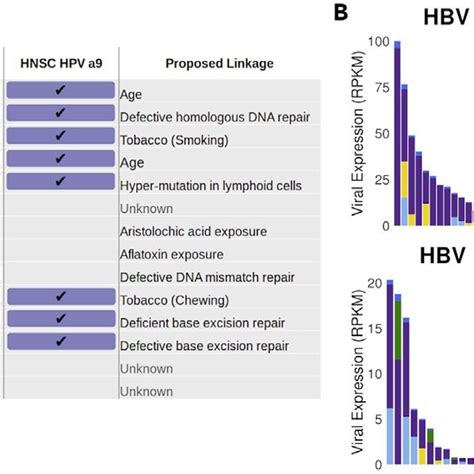 | HNSC HPV a9 | Proposed Linkage |
|---|---|
| ✔ | Age |
| ✔ | Defective homologous DNA repair |
| ✔ | Tobacco (Smoking) |
| ✔ | Age |
| ✔ | Hyper-mutation in lymphoid cells |
| | Unknown |
| | Aristolochic acid exposure |
| | Aflatoxin exposure |
| | Defective DNA mismatch repair |
| ✔ | Tobacco (Chewing) |
| ✔ | Deficient base excision repair |
| ✔ | Defective base excision repair |
| | Unknown |
| | Unknown |

B

HBV

Viral Expression (RPKM)

100
75
50
25
0

HBV

Viral Expression (RPKM)

20
15
10
5
0